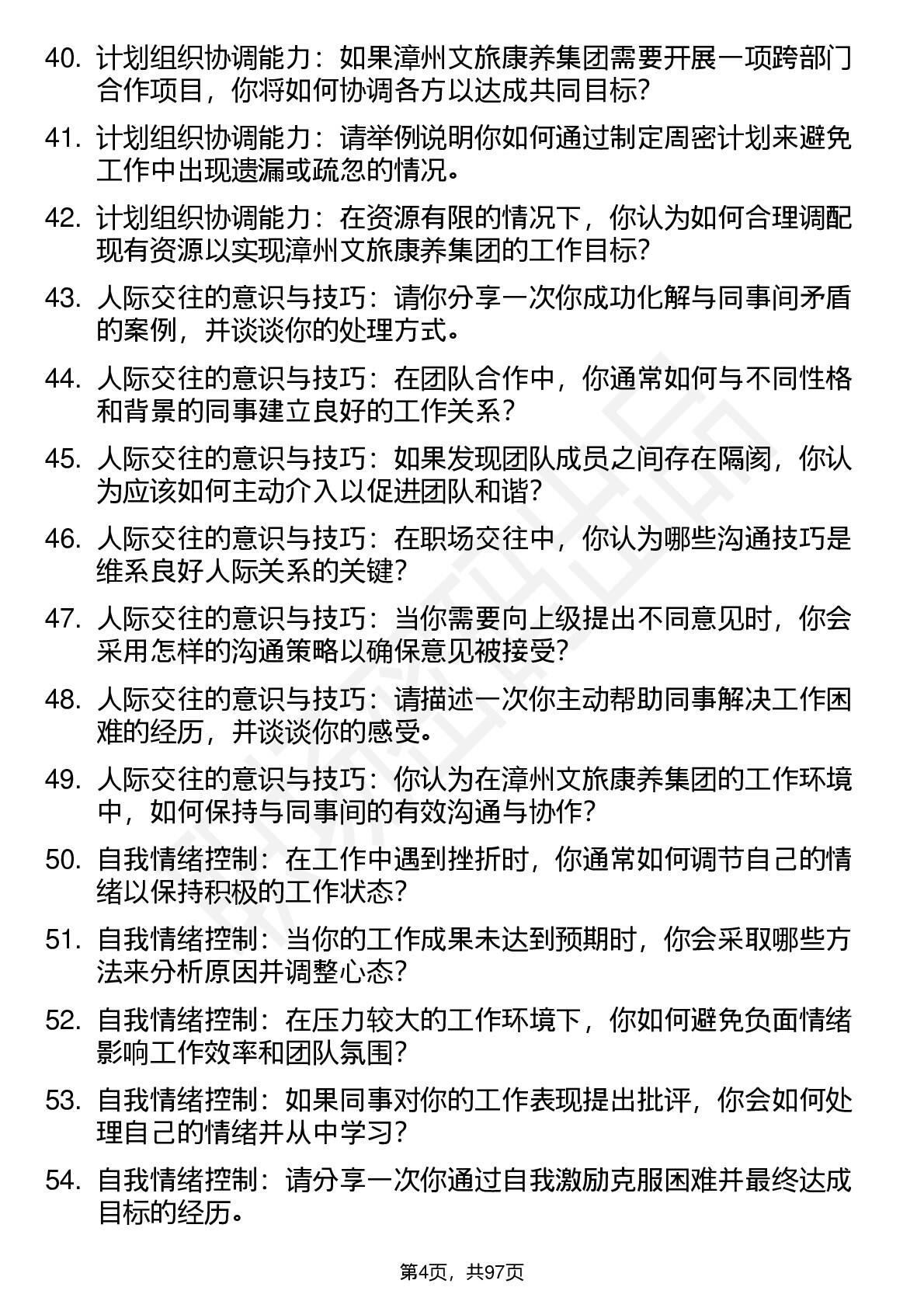 40. 计划组织协调能力：如果漳州文旅康养集团需要开展一项跨部门合作项目，你将如何协调各方以达成共同目标？

41. 计划组织协调能力：请举例说明你如何通过制定周密计划来避免工作中出现遗漏或疏忽的情况。

42. 计划组织协调能力：在资源有限的情况下，你认为如何合理调配现有资源以实现漳州文旅康养集团的工作目标？

43. 人际交往的意识与技巧：请你分享一次你成功化解与同事间矛盾的案例，并谈谈你的处理方式。

44. 人际交往的意识与技巧：在团队合作中，你通常如何与不同性格和背景的同事建立良好的工作关系？

45. 人际交往的意识与技巧：如果发现团队成员之间存在隔阂，你认为应该如何主动介入以促进团队和谐？

46. 人际交往的意识与技巧：在职场交往中，你认为哪些沟通技巧是维系良好人际关系的关键？

47. 人际交往的意识与技巧：当你需要向上级提出不同意见时，你会采用怎样的沟通策略以确保意见被接受？

48. 人际交往的意识与技巧：请描述一次你主动帮助同事解决工作困难的经历，并谈谈你的感受。

49. 人际交往的意识与技巧：你认为在漳州文旅康养集团的工作环境中，如何保持与同事间的有效沟通与协作？

50. 自我情绪控制：在工作中遇到挫折时，你通常如何调节自己的情绪以保持积极的工作状态？

51. 自我情绪控制：当你的工作成果未达到预期时，你会采取哪些方法来分析原因并调整心态？

52. 自我情绪控制：在压力较大的工作环境下，你如何避免负面情绪影响工作效率和团队氛围？

53. 自我情绪控制：如果同事对你的工作表现提出批评，你会如何处理自己的情绪并从中学习？

54. 自我情绪控制：请分享一次你通过自我激励克服困难并最终达成目标的经历。

第4页，共97页